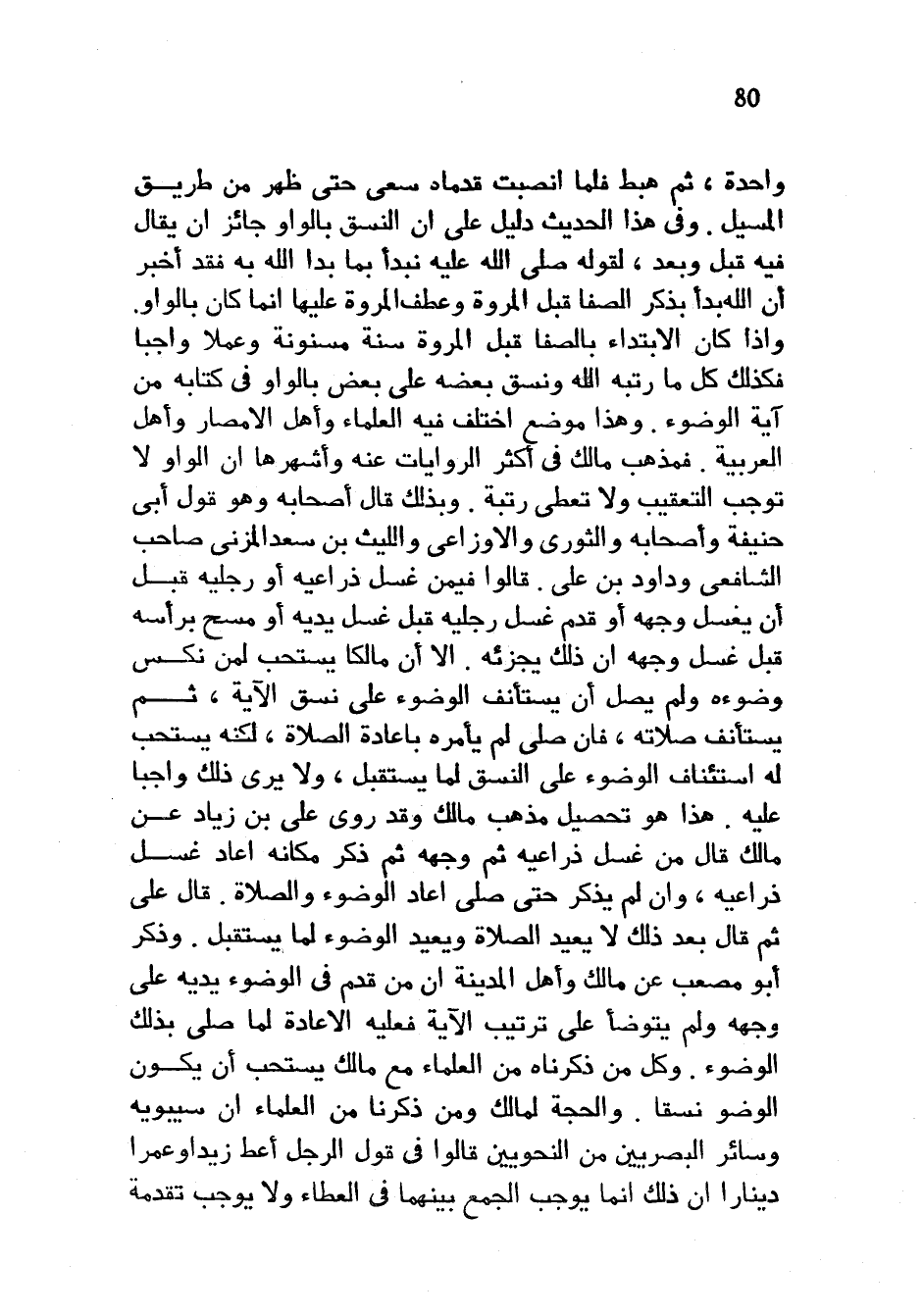 80

واحدة ، ثم هبط فلما انصبت قدماه سعى حتى ظهر من طريق المسيل . وفى هذا الحديث دليل على ان النسق بالواو جائز ان يقال فيه قبل وبعد ، لقوله صلى الله عليه نبدأ بما بدا الله به فقد أخبر أن اللهبدأ بذكر الصفا قبل المروة وعطفالمروة عليها انما كان بالواو. واذا كان الابتداء بالصفا قبل المروة سنة مسنونة وعملا واجبا فكذلك كل ما رتبه الله ونسق بعضه على بعض بالواو فى كتابه من آية الوضوء . وهذا موضع اختلف فيه العلماء وأهل الامصار وأهل العربية . فمذهب مالك فى أكثر الروايات عنه وأشهرها ان الواو لا توجب التعقيب ولا تعطى رتبة . وبذلك قال أصحابه وهو قول أبى حنيفة وأصحابه والثورى والاوزاعى والليث بن سعدالمزنى صاحب الشافعى وداود بن على . قالوا فيمن غسل ذراعيه أو رجليه قبل أن يغسل وجهه أو قدم غسل رجليه قبل غسل يديه أو مسح برأسه قبل غسل وجهه ان ذلك يجزئه . الا أن مالكا يستحب لمن نكس وضوءه ولم يصل أن يستأنف الوضوء على نسق الآية ، ثم يستأنف صلاته ، فان صلى لم يأمره باعادة الصلاة ، لكنه يستحب له استئناف الوضوء على النسق لما يستقبل ، ولا يرى ذلك واجبا عليه . هذا هو تحصيل مذهب مالك وقد روى على بن زياد عن مالك قال من غسل ذراعيه ثم وجهه ثم ذكر مكانه اعاد غسل ذراعيه ، وان لم يذكر حتى صلى اعاد الوضوء والصلاة . قال على ثم قال بعد ذلك لا يعيد الصلاة ويعيد الوضوء لما يستقبل . وذكر أبو مصعب عن مالك وأهل المدينة ان من قدم فى الوضوء يديه على وجهه ولم يتوضأ على ترتيب الآية فعليه الاعادة لما صلى بذلك الوضوء . وكل من ذكرناه من العلماء مع مالك يستحب أن يكون الوضو نسقا . والحجة لمالك ومن ذكرنا من العلماء ان سيبويه وسائر البصريين من النحويين قالوا فى قول الرجل أعط زيداوعمرا دينارا ان ذلك انما يوجب الجمع بينهما فى العطاء ولا يوجب تقدمة